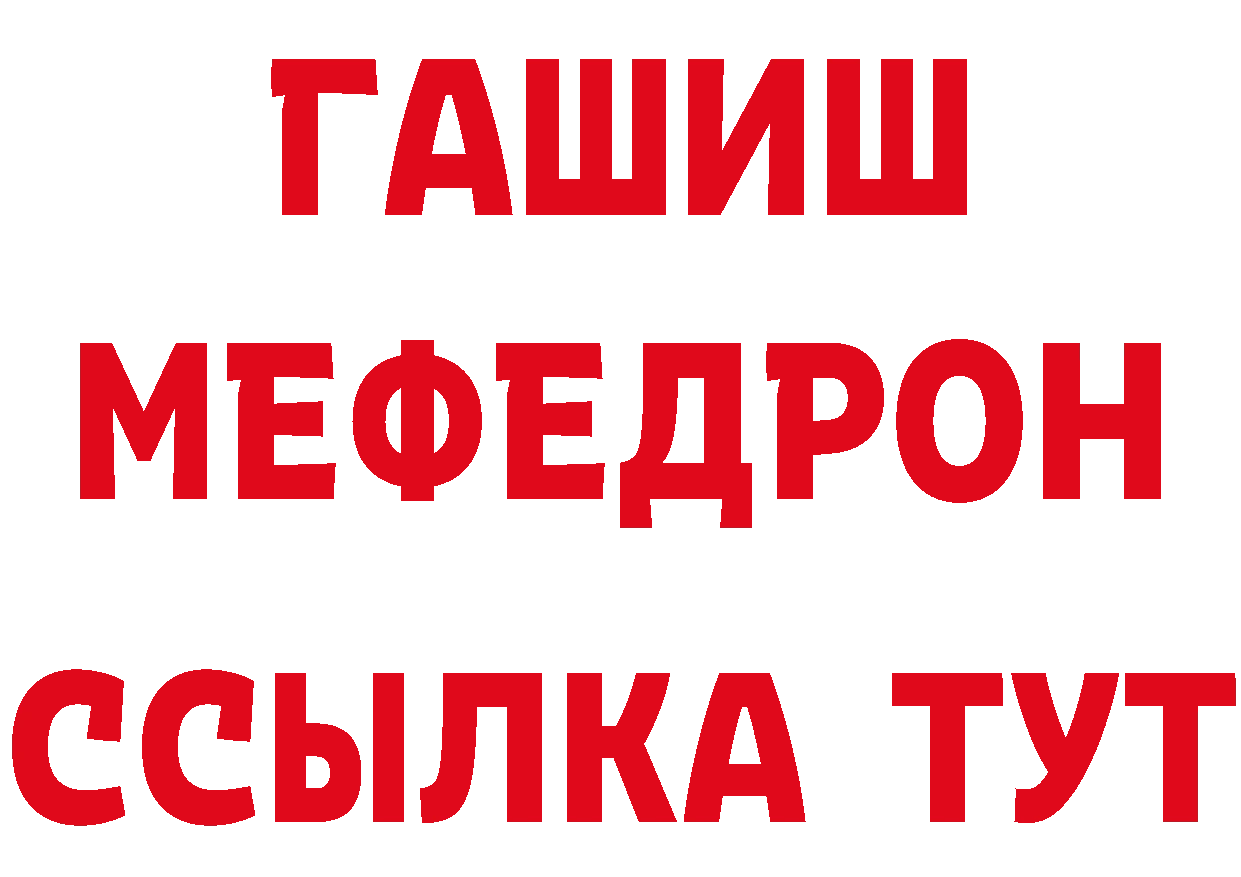 ГАШИШ
МЕФЕДРОН
ССЫЛКА ТУТ